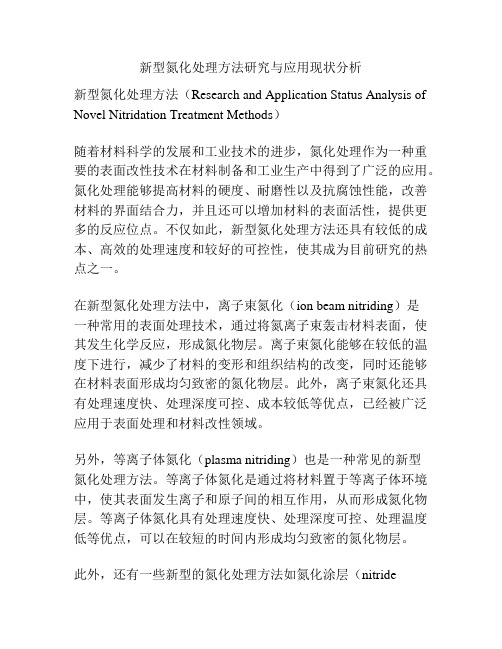 新型氮化处理方法研究与应用现状分析

新型氮化处理方法（Research and Application Status Analysis of Novel Nitridation Treatment Methods）

随着材料科学的发展和工业技术的进步，氮化处理作为一种重要的表面改性技术在材料制备和工业生产中得到了广泛的应用。氮化处理能够提高材料的硬度、耐磨性以及抗腐蚀性能，改善材料的界面结合力，并且还可以增加材料的表面活性，提供更多的反应位点。不仅如此，新型氮化处理方法还具有较低的成本、高效的处理速度和较好的可控性，使其成为目前研究的热点之一。

在新型氮化处理方法中，离子束氮化（ion beam nitriding）是一种常用的表面处理技术，通过将氮离子束轰击材料表面，使其发生化学反应，形成氮化物层。离子束氮化能够在较低的温度下进行，减少了材料的变形和组织结构的改变，同时还能够在材料表面形成均匀致密的氮化物层。此外，离子束氮化还具有处理速度快、处理深度可控、成本较低等优点，已经被广泛应用于表面处理和材料改性领域。

另外，等离子体氮化（plasma nitriding）也是一种常见的新型氮化处理方法。等离子体氮化是通过将材料置于等离子体环境中，使其表面发生离子和原子间的相互作用，从而形成氮化物层。等离子体氮化具有处理速度快、处理深度可控、处理温度低等优点，可以在较短的时间内形成均匀致密的氮化物层。

此外，还有一些新型的氮化处理方法如氮化涂层（nitride